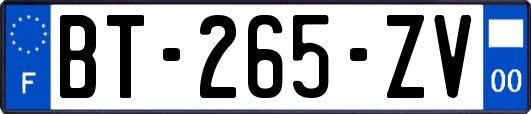 F

BT-265-ZV

00